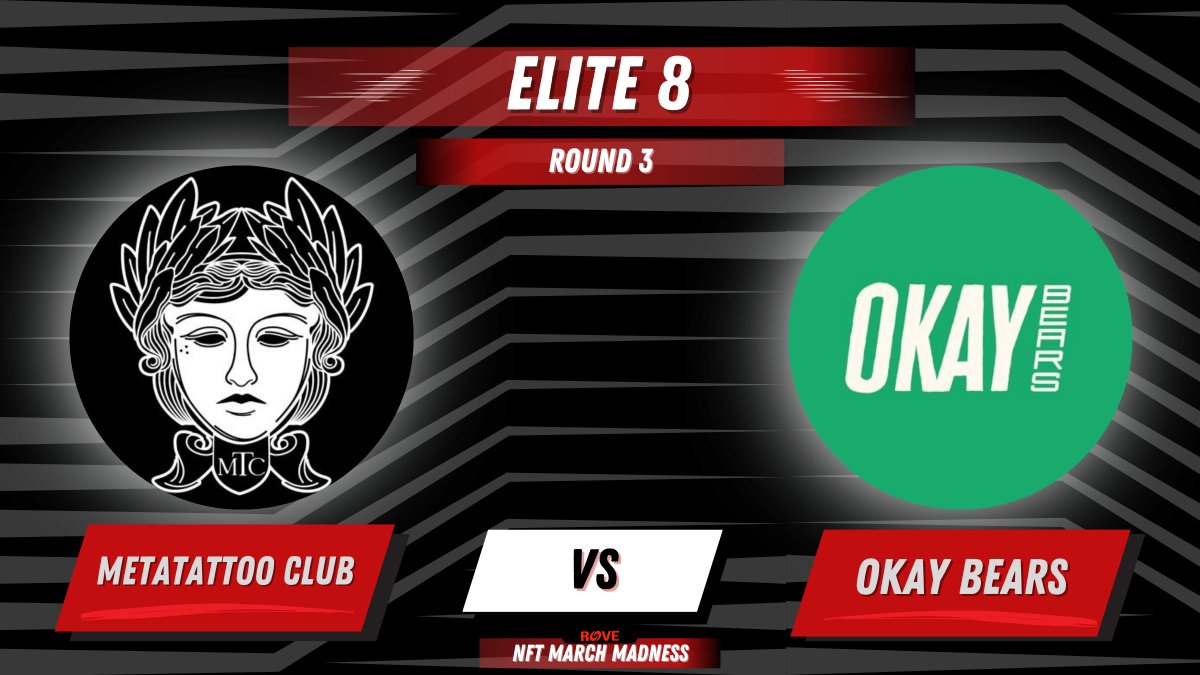 ELITE 8

ROUND 3

MTC

OKAY BEARS

METATATTOO CLUB

VS

OKAY BEARS

ROVE
NFT MARCH MADNESS